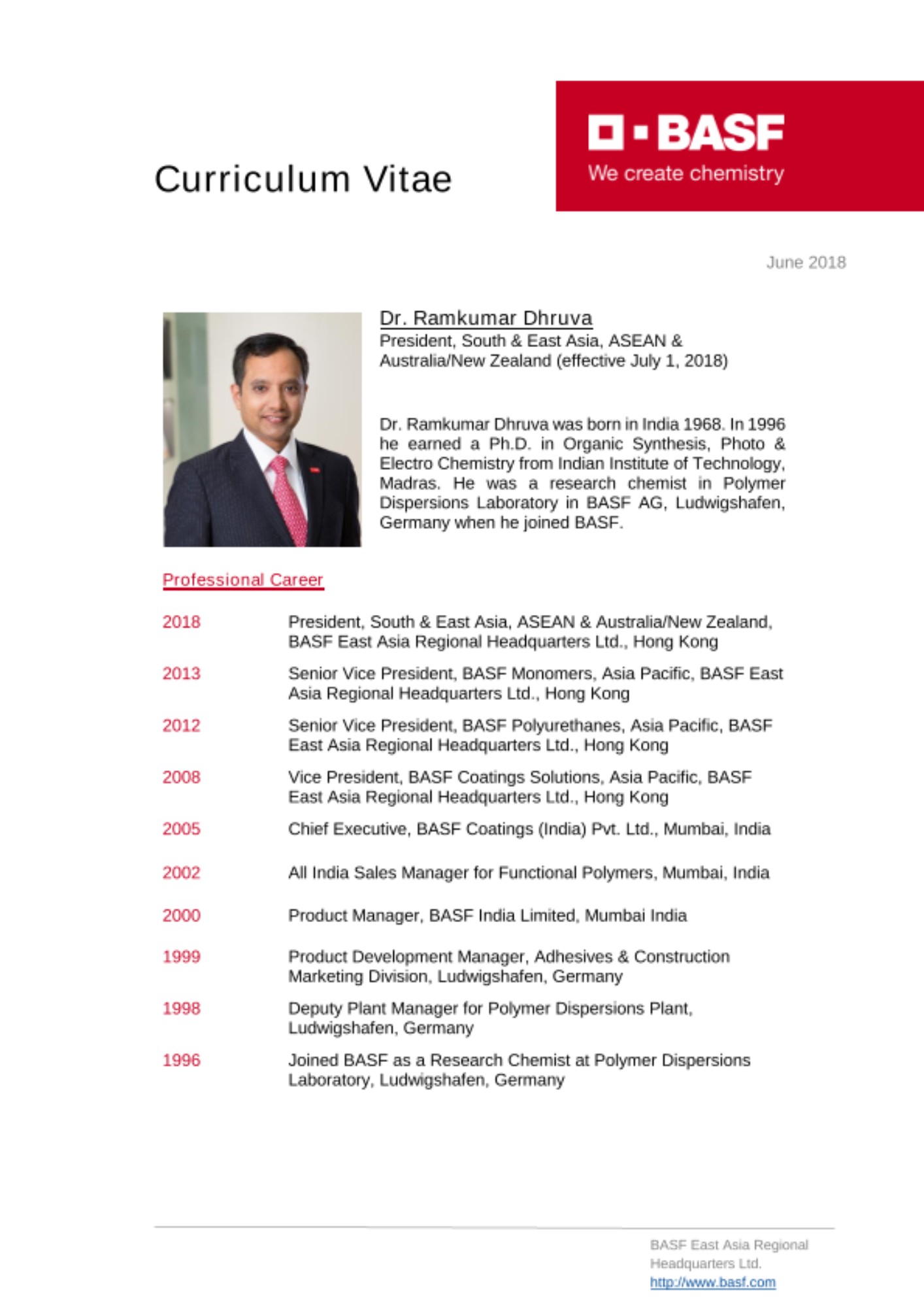 Curriculum Vitae

BASF
We create chemistry

June 2018

Dr. Ramkumar Dhruva
President, South & East Asia, ASEAN & Australia/New Zealand (effective July 1, 2018)

Dr. Ramkumar Dhruva was born in India 1968. In 1996 he earned a Ph.D. in Organic Synthesis, Photo & Electro Chemistry from Indian Institute of Technology, Madras. He was a research chemist in Polymer Dispersions Laboratory in BASF AG, Ludwigshafen, Germany when he joined BASF.

Professional Career

| | |
|---|---|
| 2018 | President, South & East Asia, ASEAN & Australia/New Zealand, BASF East Asia Regional Headquarters Ltd., Hong Kong |
| 2013 | Senior Vice President, BASF Monomers, Asia Pacific, BASF East Asia Regional Headquarters Ltd., Hong Kong |
| 2012 | Senior Vice President, BASF Polyurethanes, Asia Pacific, BASF East Asia Regional Headquarters Ltd., Hong Kong |
| 2008 | Vice President, BASF Coatings Solutions, Asia Pacific, BASF East Asia Regional Headquarters Ltd., Hong Kong |
| 2005 | Chief Executive, BASF Coatings (India) Pvt. Ltd., Mumbai, India |
| 2002 | All India Sales Manager for Functional Polymers, Mumbai, India |
| 2000 | Product Manager, BASF India Limited, Mumbai India |
| 1999 | Product Development Manager, Adhesives & Construction Marketing Division, Ludwigshafen, Germany |
| 1998 | Deputy Plant Manager for Polymer Dispersions Plant, Ludwigshafen, Germany |
| 1996 | Joined BASF as a Research Chemist at Polymer Dispersions Laboratory, Ludwigshafen, Germany |

BASF East Asia Regional Headquarters Ltd.
http://www.basf.com